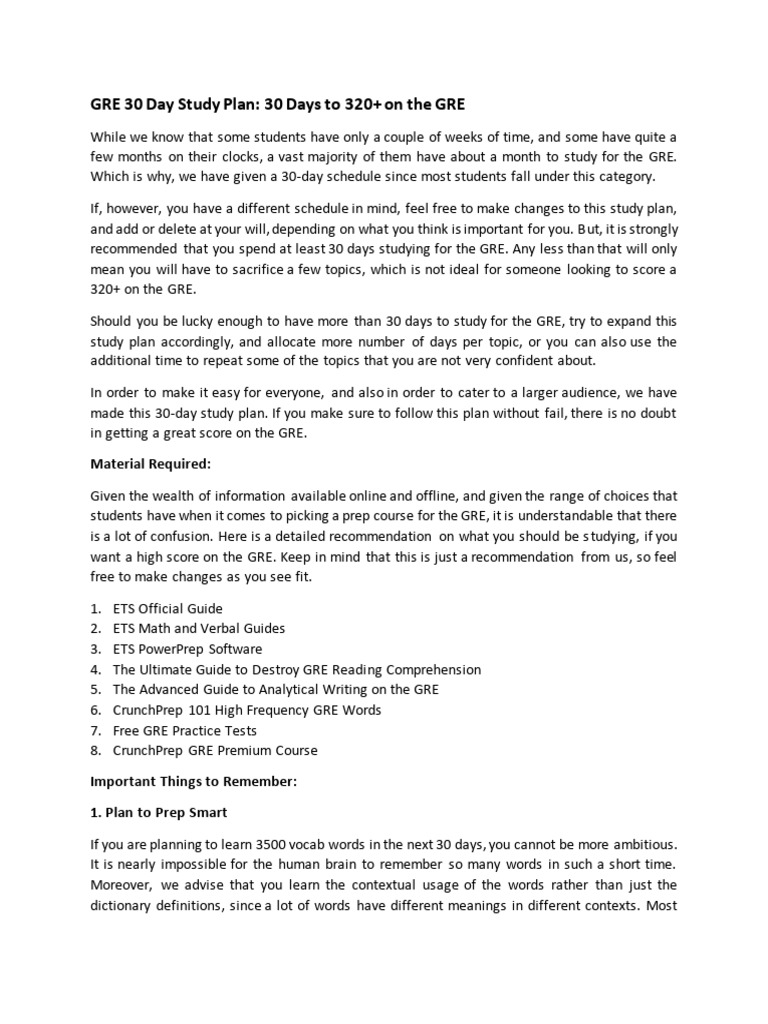 GRE 30 Day Study Plan: 30 Days to 320+ on the GRE

While we know that some students have only a couple of weeks of time, and some have quite a few months on their clocks, a vast majority of them have about a month to study for the GRE. Which is why, we have given a 30-day schedule since most students fall under this category.

If, however, you have a different schedule in mind, feel free to make changes to this study plan, and add or delete at your will, depending on what you think is important for you. But, it is strongly recommended that you spend at least 30 days studying for the GRE. Any less than that will only mean you will have to sacrifice a few topics, which is not ideal for someone looking to score a 320+ on the GRE.

Should you be lucky enough to have more than 30 days to study for the GRE, try to expand this study plan accordingly, and allocate more number of days per topic, or you can also use the additional time to repeat some of the topics that you are not very confident about.

In order to make it easy for everyone, and also in order to cater to a larger audience, we have made this 30-day study plan. If you make sure to follow this plan without fail, there is no doubt in getting a great score on the GRE.

Material Required:

Given the wealth of information available online and offline, and given the range of choices that students have when it comes to picking a prep course for the GRE, it is understandable that there is a lot of confusion. Here is a detailed recommendation on what you should be studying, if you want a high score on the GRE. Keep in mind that this is just a recommendation from us, so feel free to make changes as you see fit.

1. ETS Official Guide
2. ETS Math and Verbal Guides
3. ETS PowerPrep Software
4. The Ultimate Guide to Destroy GRE Reading Comprehension
5. The Advanced Guide to Analytical Writing on the GRE
6. CrunchPrep 101 High Frequency GRE Words
7. Free GRE Practice Tests
8. CrunchPrep GRE Premium Course

Important Things to Remember:

1. Plan to Prep Smart

If you are planning to learn 3500 vocab words in the next 30 days, you cannot be more ambitious. It is nearly impossible for the human brain to remember so many words in such a short time. Moreover, we advise that you learn the contextual usage of the words rather than just the dictionary definitions, since a lot of words have different meanings in different contexts. Most